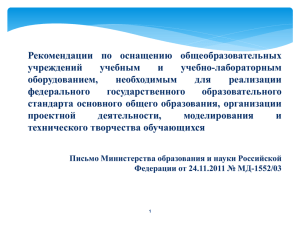 Рекомендации по оснащению общеобразовательных учреждений учебным и учебно-лабораторным оборудованием, необходимым для реализации федерального государственного образовательного стандарта основного общего образования, организации проектной деятельности, моделирования и технического творчества обучающихся

Письмо Министерства образования и науки Российской Федерации от 24.11.2011 № МД-1552/03

1